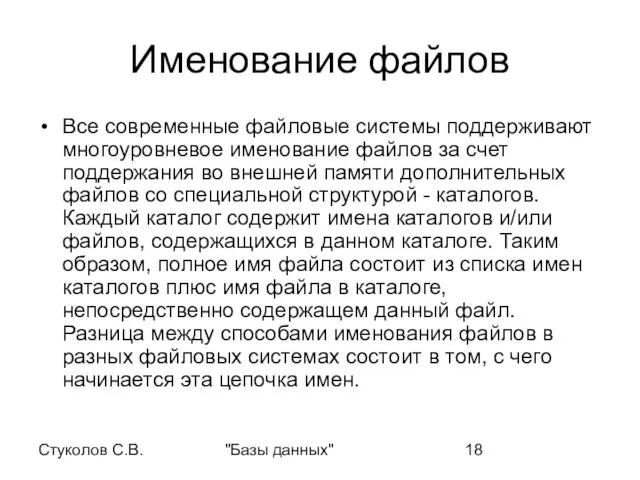 Именование файлов

• Все современные файловые системы поддерживают многоуровневое именование файлов за счет поддержания во внешней памяти дополнительных файлов со специальной структурой - каталогов. Каждый каталог содержит имена каталогов и/или файлов, содержащихся в данном каталоге. Таким образом, полное имя файла состоит из списка имен каталогов плюс имя файла в каталоге, непосредственно содержащем данный файл. Разница между способами именования файлов в разных файловых системах состоит в том, с чего начинается эта цепочка имен.

Стуколов С.В. "Базы данных" 18